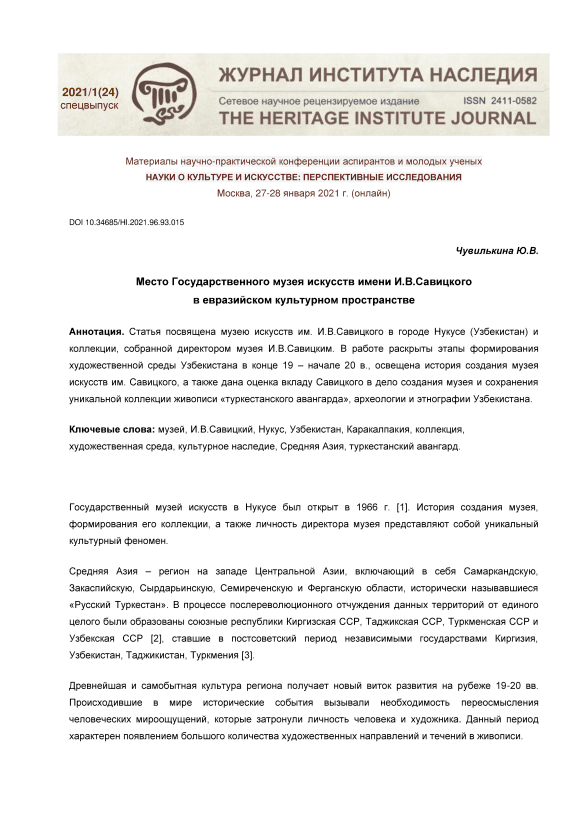 2021/1(24)
спецвыпуск

ЖУРНАЛ ИНСТИТУТА НАСЛЕДИЯ
Сетевое научное рецензируемое издание ISSN 2411-0582
THE HERITAGE INSTITUTE JOURNAL

Материалы научно-практической конференции аспирантов и молодых ученых
НАУКИ О КУЛЬТУРЕ И ИСКУССТВЕ: ПЕРСПЕКТИВНЫЕ ИССЛЕДОВАНИЯ
Москва, 27-28 января 2021 г. (онлайн)

DOI 10.34685/HI.2021.96.93.015

Чувилькина Ю.В.

Место Государственного музея искусств имени И.В.Савицкого
в евразийском культурном пространстве

Аннотация. Статья посвящена музею искусств им. И.В.Савицкого в городе Нукусе (Узбекистан) и коллекции, собранной директором музея И.В.Савицким. В работе раскрыты этапы формирования художественной среды Узбекистана в конце 19 – начале 20 в., освещена история создания музея искусств им. Савицкого, а также дана оценка вкладу Савицкого в дело создания музея и сохранения уникальной коллекции живописи «туркестанского авангарда», археологии и этнографии Узбекистана.

Ключевые слова: музей, И.В.Савицкий, Нукус, Узбекистан, Каракалпакия, коллекция, художественная среда, культурное наследие, Средняя Азия, туркестанский авангард.

Государственный музей искусств в Нукусе был открыт в 1966 г. [1]. История создания музея, формирования его коллекции, а также личность директора музея представляют собой уникальный культурный феномен.

Средняя Азия – регион на западе Центральной Азии, включающий в себя Самаркандскую, Закаспийскую, Сырдарьинскую, Семиреченскую и Ферганскую области, исторически называвшиеся «Русский Туркестан». В процессе послереволюционного отчуждения данных территорий от единого целого были образованы союзные республики Киргизская ССР, Таджикская ССР, Туркменская ССР и Узбекская ССР [2], ставшие в постсоветский период независимыми государствами Киргизия, Узбекистан, Таджикистан, Туркмения [3].

Древнейшая и самобытная культура региона получает новый виток развития на рубеже 19-20 вв. Происходившие в мире исторические события вызывали необходимость переосмысления человеческих мироощущений, которые затронули личность человека и художника. Данный период характерен появлением большого количества художественных направлений и течений в живописи.